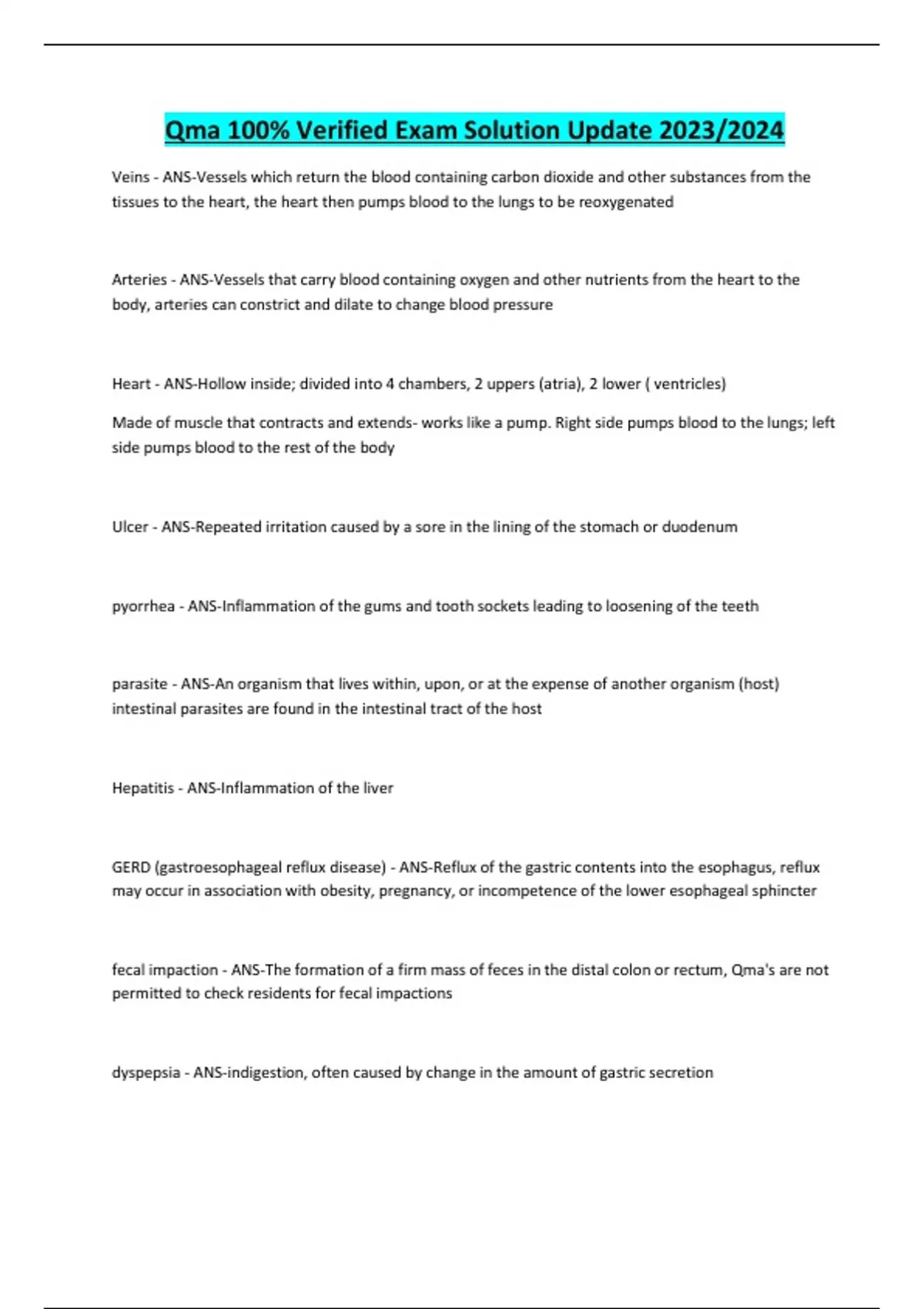 Qma 100% Verified Exam Solution Update 2023/2024

Veins - ANS-Vessels which return the blood containing carbon dioxide and other substances from the tissues to the heart, the heart then pumps blood to the lungs to be reoxygenated

Arteries - ANS-Vessels that carry blood containing oxygen and other nutrients from the heart to the body, arteries can constrict and dilate to change blood pressure

Heart - ANS-Hollow inside; divided into 4 chambers, 2 uppers (atria), 2 lower ( ventricles)

Made of muscle that contracts and extends- works like a pump. Right side pumps blood to the lungs; left side pumps blood to the rest of the body

Ulcer - ANS-Repeated irritation caused by a sore in the lining of the stomach or duodenum

pyorrhea - ANS-Inflammation of the gums and tooth sockets leading to loosening of the teeth

parasite - ANS-An organism that lives within, upon, or at the expense of another organism (host) intestinal parasites are found in the intestinal tract of the host

Hepatitis - ANS-Inflammation of the liver

GERD (gastroesophageal reflux disease) - ANS-Reflux of the gastric contents into the esophagus, reflux may occur in association with obesity, pregnancy, or incompetence of the lower esophageal sphincter

fecal impaction - ANS-The formation of a firm mass of feces in the distal colon or rectum, Qma's are not permitted to check residents for fecal impactions

dyspepsia - ANS-indigestion, often caused by change in the amount of gastric secretion